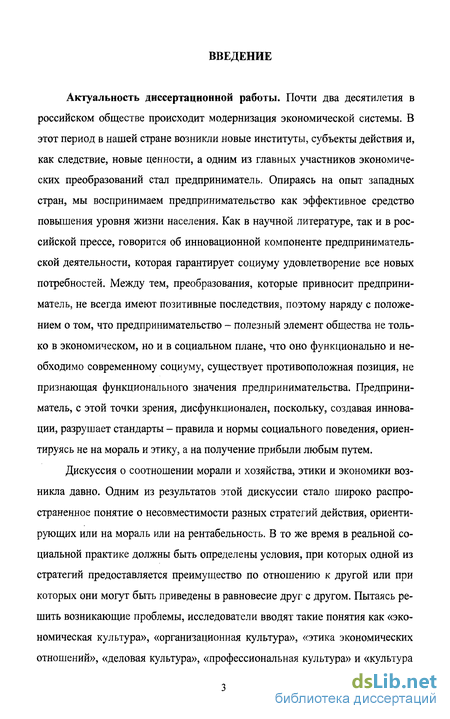 ВВЕДЕНИЕ

Актуальность диссертационной работы. Почти два десятилетия в российском обществе происходит модернизация экономической системы. В этот период в нашей стране возникли новые институты, субъекты действия и, как следствие, новые ценности, а одним из главных участников экономических преобразований стал предприниматель. Опираясь на опыт западных стран, мы воспринимаем предпринимательство как эффективное средство повышения уровня жизни населения. Как в научной литературе, так и в российской прессе, говорится об инновационной компоненте предпринимательской деятельности, которая гарантирует социуму удовлетворение все новых потребностей. Между тем, преобразования, которые привносит предприниматель, не всегда имеют позитивные последствия, поэтому наряду с положением о том, что предпринимательство – полезный элемент общества не только в экономическом, но и в социальном плане, что оно функционально и необходимо современному социуму, существует противоположная позиция, не признающая функционального значения предпринимательства. Предприниматель, с этой точки зрения, дисфункционален, поскольку, создавая инновации, разрушает стандарты – правила и нормы социального поведения, ориентируясь не на мораль и этику, а на получение прибыли любым путем.

Дискуссия о соотношении морали и хозяйства, этики и экономики возникла давно. Одним из результатов этой дискуссии стало широко распространенное понятие о несовместимости разных стратегий действия, ориентирующих или на мораль или на рентабельность. В то же время в реальной социальной практике должны быть определены условия, при которых одной из стратегий предоставляется преимущество по отношению к другой или при которых они могут быть приведены в равновесие друг с другом. Пытаясь решить возникающие проблемы, исследователи вводят такие понятия как «экономическая культура», «организационная культура», «этика экономических отношений», «деловая культура», «профессиональная культура» и «культура

3

dsLib.net
библиотека диссертаций